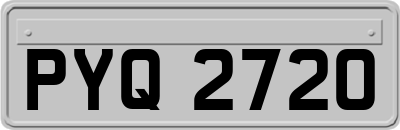 PYQ 2720